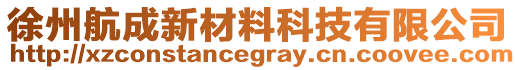 徐州航成新材料科技有限公司
http://xzconstancegray.cn.coovee.com